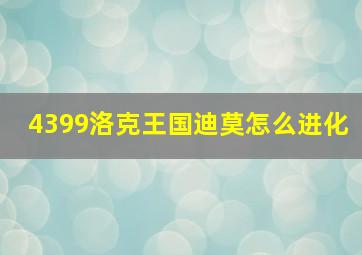 4399洛克王国迪莫怎么进化